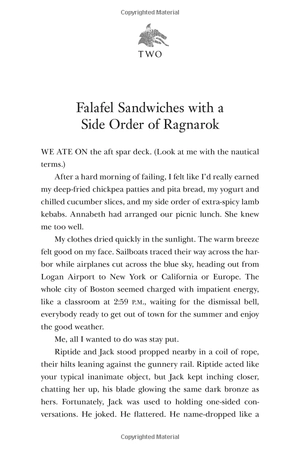 Copyrighted Material

TWO

Falafel Sandwiches with a Side Order of Ragnarok

WE ATE ON the aft spar deck. (Look at me with the nautical terms.)

After a hard morning of failing, I felt like I'd really earned my deep-fried chickpea patties and pita bread, my yogurt and chilled cucumber slices, and my side order of extra-spicy lamb kebabs. Annabeth had arranged our picnic lunch. She knew me too well.

My clothes dried quickly in the sunlight. The warm breeze felt good on my face. Sailboats traced their way across the harbor while airplanes cut across the blue sky, heading out from Logan Airport to New York or California or Europe. The whole city of Boston seemed charged with impatient energy, like a classroom at 2:59 P.M., waiting for the dismissal bell, everybody ready to get out of town for the summer and enjoy the good weather.

Me, all I wanted to do was stay put.

Riptide and Jack stood propped nearby in a coil of rope, their hilts leaning against the gunnery rail. Riptide acted like your typical inanimate object, but Jack kept inching closer, chatting her up, his blade glowing the same dark bronze as hers. Fortunately, Jack was used to holding one-sided conversations. He joked. He flattered. He name-dropped like a

Copyrighted Material